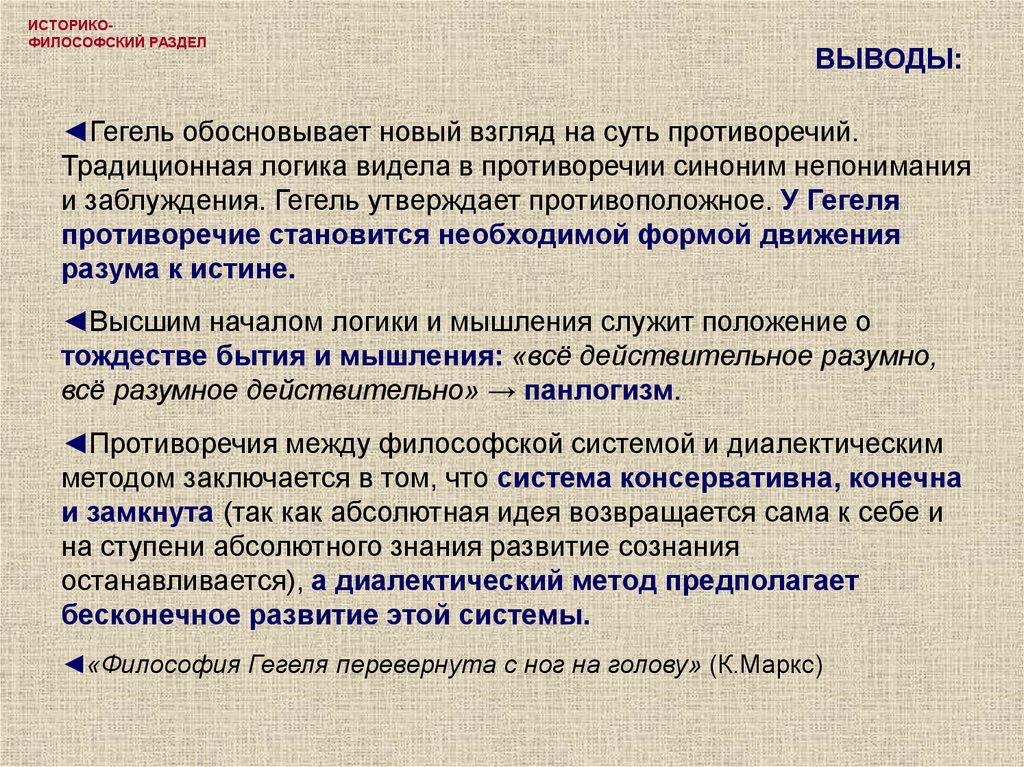 ИСТОРИКО-
ФИЛОСОФСКИЙ РАЗДЕЛ

ВЫВОДЫ:

◄Гегель обосновывает новый взгляд на суть противоречий. Традиционная логика видела в противоречии синоним непонимания и заблуждения. Гегель утверждает противоположное. У Гегеля противоречие становится необходимой формой движения разума к истине.

◄Высшим началом логики и мышления служит положение о тождестве бытия и мышления: «всё действительное разумно, всё разумное действительно» → панлогизм.

◄Противоречия между философской системой и диалектическим методом заключается в том, что система консервативна, конечна и замкнута (так как абсолютная идея возвращается сама к себе и на ступени абсолютного знания развитие сознания останавливается), а диалектический метод предполагает бесконечное развитие этой системы.

◄«Философия Гегеля перевернута с ног на голову» (К.Маркс)